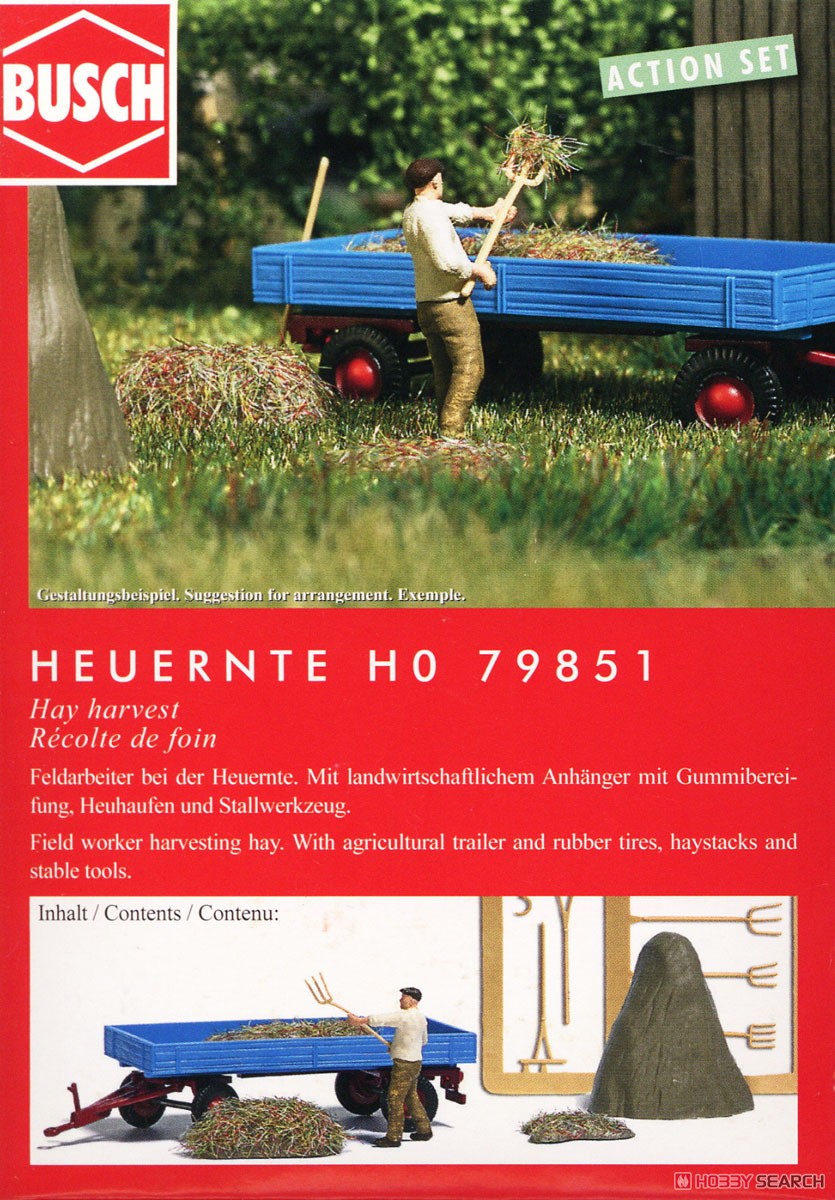 BUSCH

ACTION SET

Gestaltungsbeispiel. Suggestion for arrangement. Exemple.

HEUERNTE H0 79851

Hay harvest
Récolte de foin

Feldarbeiter bei der Heuernte. Mit landwirtschaftlichem Anhänger mit Gummibereifung, Heuhaufen und Stallwerkzeug.

Field worker harvesting hay. With agricultural trailer and rubber tires, haystacks and stable tools.

Inhalt / Contents / Contenu:

HOBBY SEARCH